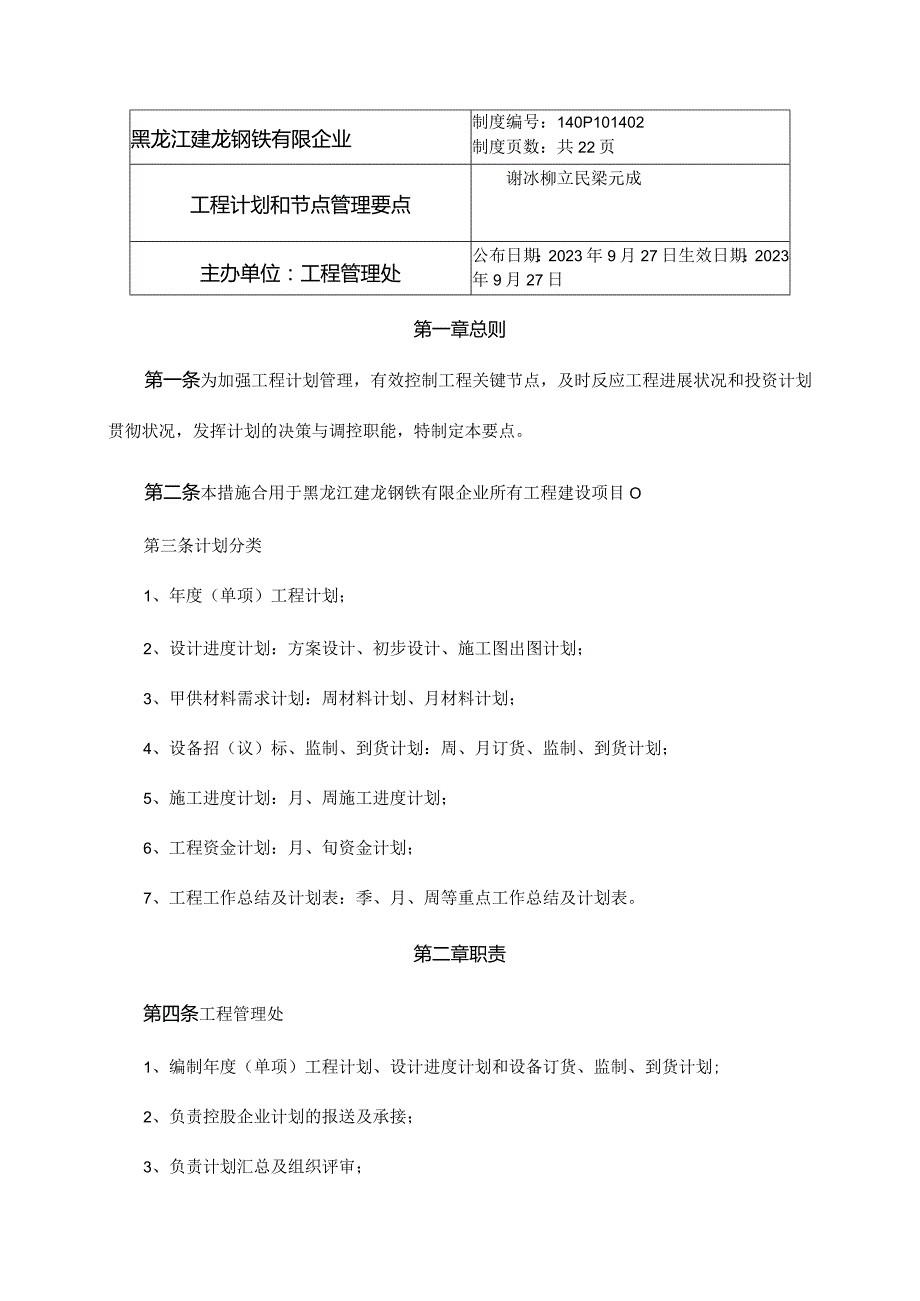 | 黑龙江建龙钢铁有限企业 | 制度编号：140P101402 制度页数：共22页 |
|---|---|
| 工程计划和节点管理要点 | 谢冰柳立民梁元成 |
| 主办单位：工程管理处 | 公布日期：2023年9月27日生效日期：2023年9月27日 |

第一章总则

第一条为加强工程计划管理，有效控制工程关键节点，及时反应工程进展状况和投资计划贯彻状况，发挥计划的决策与调控职能，特制定本要点。

第二条本措施合用于黑龙江建龙钢铁有限企业所有工程建设项目O

第三条计划分类

1、年度（单项）工程计划；

2、设计进度计划：方案设计、初步设计、施工图出图计划；

3、甲供材料需求计划：周材料计划、月材料计划；

4、设备招（议）标、监制、到货计划：周、月订货、监制、到货计划；

5、施工进度计划：月、周施工进度计划；

6、工程资金计划：月、旬资金计划；

7、工程工作总结及计划表：季、月、周等重点工作总结及计划表。

第二章职责

第四条工程管理处

1、编制年度（单项）工程计划、设计进度计划和设备订货、监制、到货计划；

2、负责控股企业计划的报送及承接；

3、负责计划汇总及组织评审；